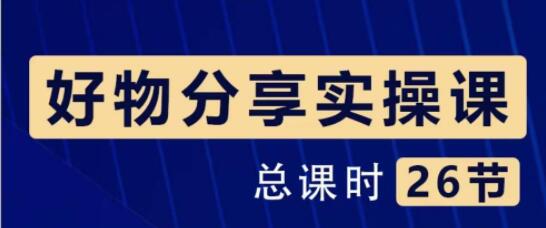 好物分享实操课

总课时 26节